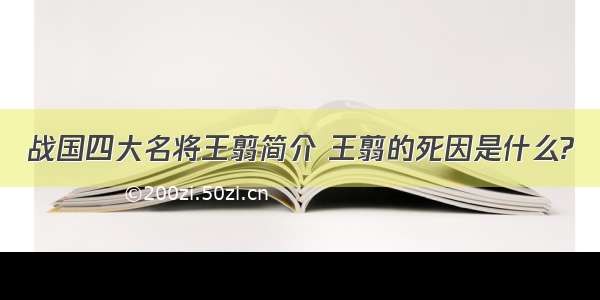 战国四大名将王翦简介 王翦的死因是什么?

©200zi.50zi.cn